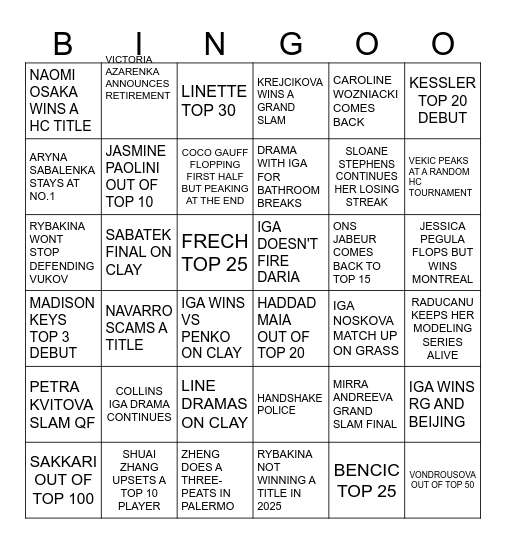 | B | I | N | G | O | O |
|---|---|---|---|---|---|
| NAOMI OSAKA WINS A HC TITLE | VICTORIA AZARENKA ANNOUNCES RETIREMENT | LINETTE TOP 30 | KREJCIKOVA WINS A GRAND SLAM | CAROLINE WOZNIACKI COMES BACK | KESSLER TOP 20 DEBUT |
| ARYNA SABALENKA STAYS AT NO.1 | JASMINE PAOLINI OUT OF TOP 10 | COCO GAUFF FLOPPING FIRST HALF BUT PEAKING AT THE END | DRAMA WITH IGA FOR BATHROOM BREAKS | SLOANE STEPHENS CONTINUES HER LOSING STREAK | VEKIC PEAKS AT A RANDOM HC TOURNAMENT |
| RYBAKINA WONT STOP DEFENDING VUKOV | SABATEK FINAL ON CLAY | FRECH TOP 25 | IGA DOESN'T FIRE DARIA | ONS JABEUR COMES BACK TO TOP 15 | JESSICA PEGULA FLOPS BUT WINS MONTREAL |
| MADISON KEYS TOP 3 DEBUT | NAVARRO SCAMS A TITLE | IGA WINS VS PENKO ON CLAY | HADDAD MAIA OUT OF TOP 20 | IGA NOSKOVA MATCH UP ON GRASS | RADUCANU KEEPS HER MODELING SERIES ALIVE |
| PETRA KVITOVA SLAM QF | COLLINS IGA DRAMA CONTINUES | LINE DRAMAS ON CLAY | HANDSHAKE POLICE | MIRRA ANDREEVA GRAND SLAM FINAL | IGA WINS RG AND BEIJING |
| SAKKARI OUT OF TOP 100 | SHUAI ZHANG UPSETS A TOP 10 PLAYER | ZHENG DOES A THREE-PEATS IN PALERMO | RYBAKINA NOT WINNING A TITLE IN 2025 | BENCIC TOP 25 | VONDROUSOVA OUT OF TOP 50 |